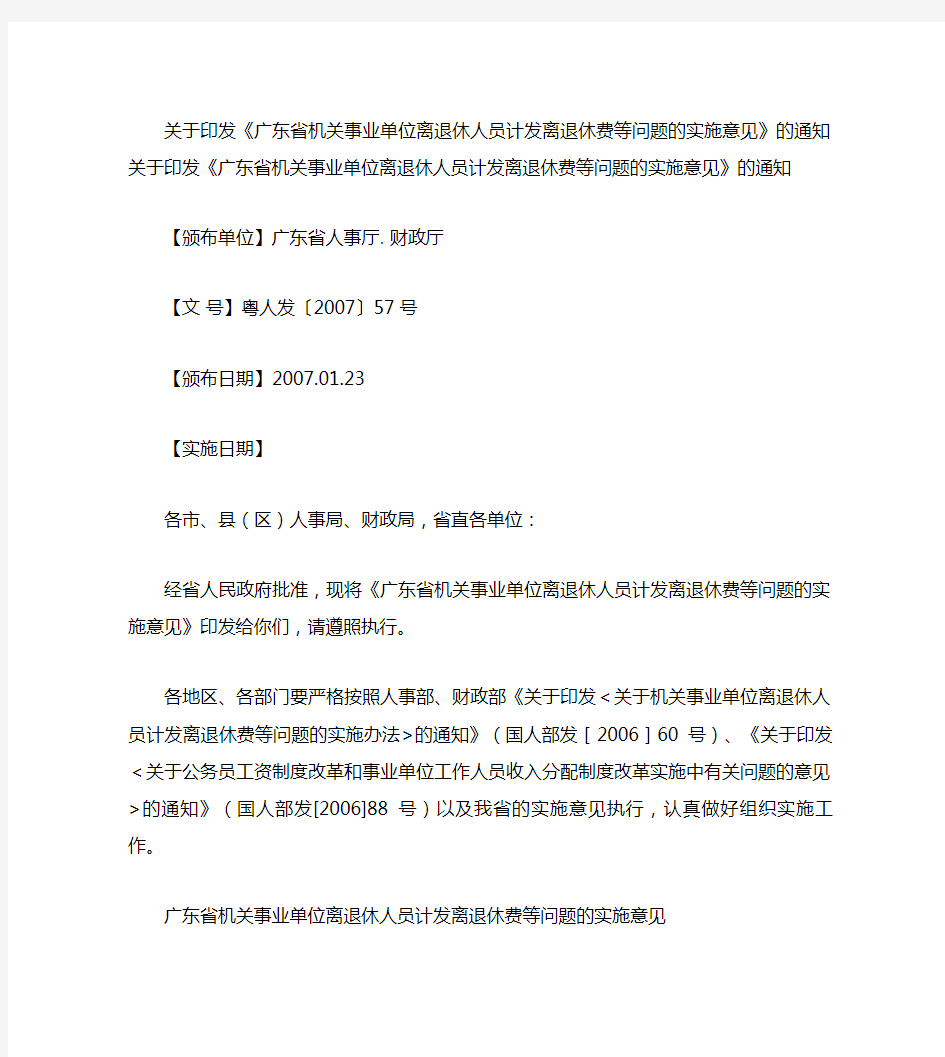 关于印发《广东省机关事业单位离退休人员计发离退休费等问题的实施意见》的通知关于印发《广东省机关事业单位离退休人员计发离退休费等问题的实施意见》的通知

【颁布单位】广东省人事厅. 财政厅

【文 号】粤人发〔2007〕57 号

【颁布日期】2007.01.23

【实施日期】

各市、县（区）人事局、财政局，省直各单位：

经省人民政府批准，现将《广东省机关事业单位离退休人员计发离退休费等问题的实施意见》印发给你们，请遵照执行。

各地区、各部门要严格按照人事部、财政部《关于印发＜关于机关事业单位离退休人员计发离退休费等问题的实施办法＞的通知》（国人部发［2006］60 号）、《关于印发＜关于公务员工资制度改革和事业单位工作人员收入分配制度改革实施中有关问题的意见＞的通知》（国人部发[2006]88 号）以及我省的实施意见执行，认真做好组织实施工作。

广东省机关事业单位离退休人员计发离退休费等问题的实施意见